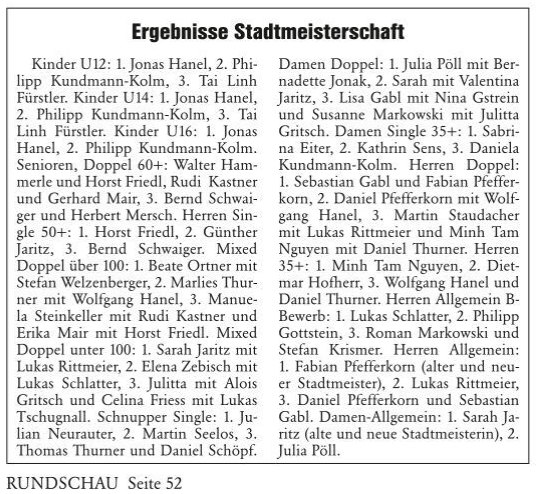 Ergebnisse Stadtmeisterschaft

Kinder U12: 1. Jonas Hanel, 2. Philipp Kundmann-Kolm, 3. Tai Linh Fürstler. Kinder U14: 1. Jonas Hanel, 2. Philipp Kundmann-Kolm, 3. Tai Linh Fürstler. Kinder U16: 1. Jonas Hanel, 2. Philipp Kundmann-Kolm. Senioren, Doppel 60+: Walter Hammerle und Horst Friedl, Rudi Kastner und Gerhard Mair, 3. Bernd Schwaiger und Herbert Mersch. Herren Single 50+: 1. Horst Friedl, 2. Günther Jaritz, 3. Bernd Schwaiger. Mixed Doppel über 100: 1. Beate Ortner mit Stefan Welzenberger, 2. Marlies Thurner mit Wolfgang Hanel, 3. Manuela Steinkeller mit Rudi Kastner und Erika Mair mit Horst Friedl. Mixed Doppel unter 100: 1. Sarah Jaritz mit Lukas Rittmeier, 2. Elena Zebisch mit Lukas Schlatter, 3. Julitta mit Alois Gritsch und Celina Friess mit Lukas Tschugnall. Schnupper Single: 1. Julian Neurauter, 2. Martin Seelos, 3. Thomas Thurner und Daniel Schöpf.

Damen Doppel: 1. Julia Pöll mit Bernadette Jonak, 2. Sarah mit Valentina Jaritz, 3. Lisa Gabl mit Nina Gstrein und Susanne Markowski mit Julitta Gritsch. Damen Single 35+: 1. Sabrina Eiter, 2. Kathrin Sens, 3. Daniela Kundmann-Kolm. Herren Doppel: 1. Sebastian Gabl und Fabian Pfefferkorn, 2. Daniel Pfefferkorn mit Wolfgang Hanel, 3. Martin Staudacher mit Lukas Rittmeier und Minh Tam Nguyen mit Daniel Thurner. Herren 35+: 1. Minh Tam Nguyen, 2. Dietmar Hofherr, 3. Wolfgang Hanel und Daniel Thurner. Herren Allgemein B-Bewerb: 1. Lukas Schlatter, 2. Philipp Gottstein, 3. Roman Markowski und Stefan Krismer. Herren Allgemein: 1. Fabian Pfefferkorn (alter und neuer Stadtmeister), 2. Lukas Rittmeier, 3. Daniel Pfefferkorn und Sebastian Gabl. Damen-Allgemein: 1. Sarah Jaritz (alte und neue Stadtmeisterin), 2. Julia Pöll.

RUNDSCHAU Seite 52